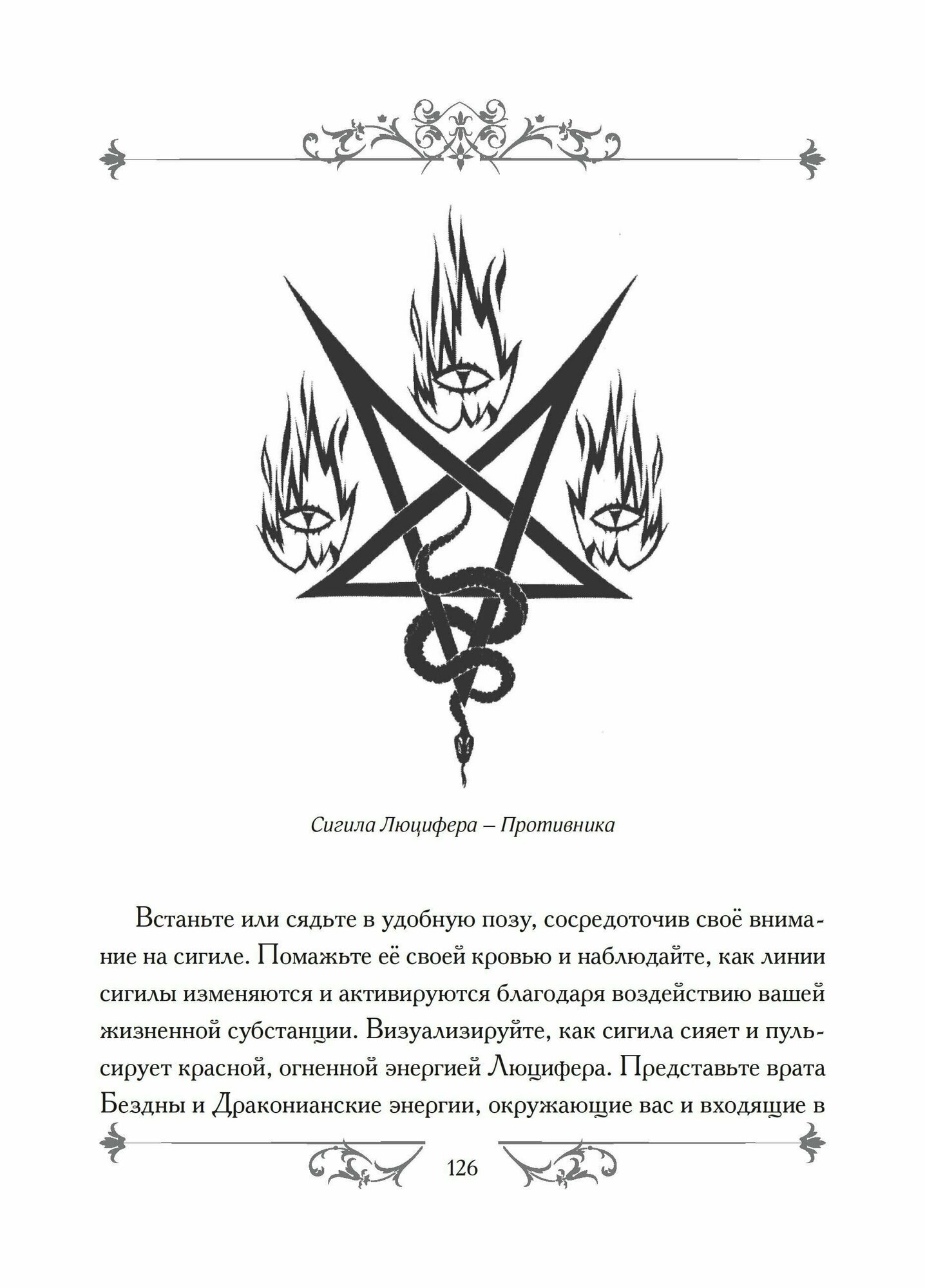 Сигила Люцифера – Противника

Встаньте или сядьте в удобную позу, сосредоточив своё внимание на сигиле. Помажьте её своей кровью и наблюдайте, как линии сигилы изменяются и активируются благодаря воздействию вашей жизненной субстанции. Визуализируйте, как сигила сияет и пульсирует красной, огненной энергией Люцифера. Представьте врата Бездны и Драконианские энергии, окружающие вас и входящие в

126